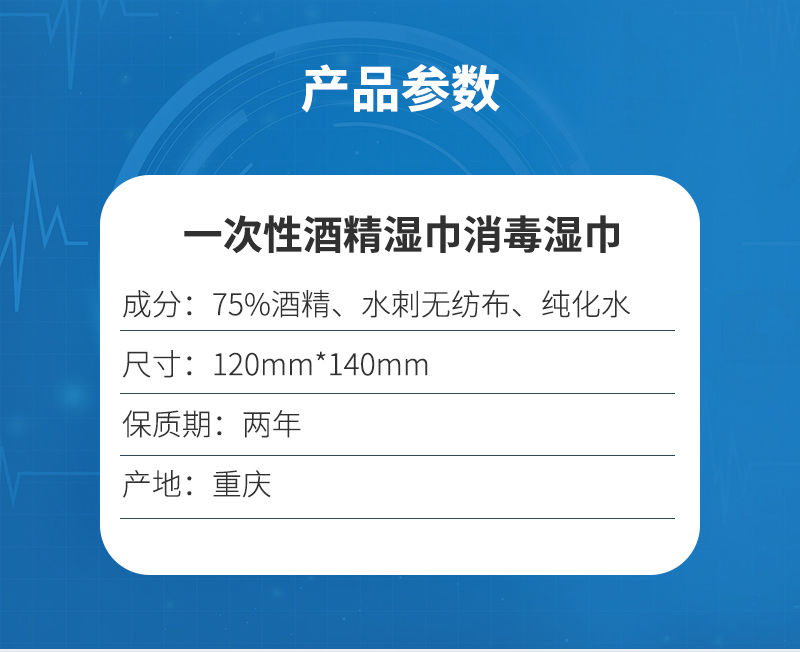 产品参数

一次性酒精湿巾消毒湿巾

成分：75%酒精、水刺无纺布、纯化水

尺寸：120mm*140mm

保质期：两年

产地：重庆